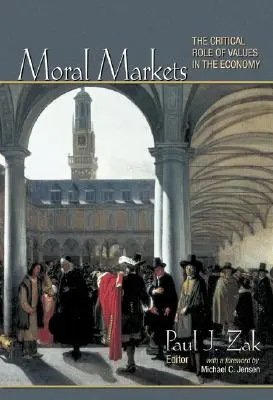 Moral Markets

THE CRITICAL ROLE OF VALUES IN THE ECONOMY

Paul J. Zak
Editor

with a foreword by
Michael C. Jensen